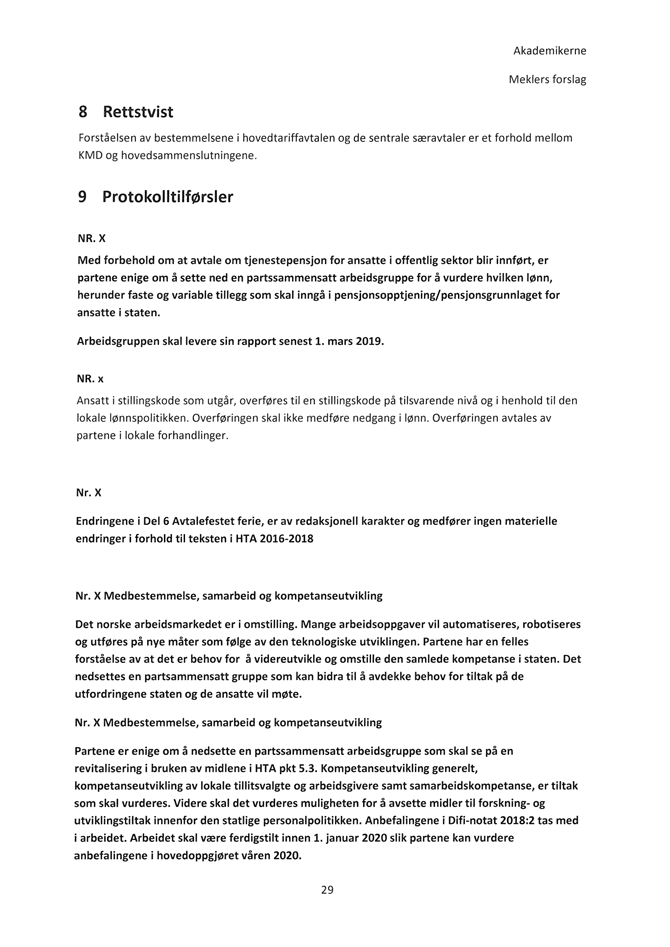 Akademikerne

Meklers forslag

8 Rettstvist

Forståelsen av bestemmelsene i hovedtariffavtalen og de sentrale særavtaler er et forhold mellom KMD og hovedsammenslutningene.

9 Protokolltilførsler

NR. X

Med forbehold om at avtale om tjenestepensjon for ansatte i offentlig sektor blir innført, er partene enige om å sette ned en partssammensatt arbeidsgruppe for å vurdere hvilken lønn, herunder faste og variable tillegg som skal inngå i pensjonsopptjening/pensjonsgrunnlaget for ansatte i staten.

Arbeidsgruppen skal levere sin rapport senest 1. mars 2019.

NR. x

Ansatt i stillingskode som utgår, overføres til en stillingskode på tilsvarende nivå og i henhold til den lokale lønnspolitikken. Overføringen skal ikke medføre nedgang i lønn. Overføringen avtales av partene i lokale forhandlinger.

Nr. X

Endringene i Del 6 Avtalefestet ferie, er av redaksjonell karakter og medfører ingen materielle endringer i forhold til teksten i HTA 2016-2018

Nr. X Medbestemmelse, samarbeid og kompetanseutvikling

Det norske arbeidsmarkedet er i omstilling. Mange arbeidsoppgaver vil automatiseres, robotiseres og utføres på nye måter som følge av den teknologiske utviklingen. Partene har en felles forståelse av at det er behov for å videreutvikle og omstille den samlede kompetanse i staten. Det nedsettes en partsammensatt gruppe som kan bidra til å avdekke behov for tiltak på de utfordringene staten og de ansatte vil møte.

Nr. X Medbestemmelse, samarbeid og kompetanseutvikling

Partene er enige om å nedsette en partssammensatt arbeidsgruppe som skal se på en revitalisering i bruken av midlene i HTA pkt 5.3. Kompetanseutvikling generelt, kompetanseutvikling av lokale tillitsvalgte og arbeidsgivere samt samarbeidskompetanse, er tiltak som skal vurderes. Videre skal det vurderes muligheten for å avsette midler til forskning- og utviklingstiltak innenfor den statlige personalpolitikken. Anbefalingene i Difi-notat 2018:2 tas med i arbeidet. Arbeidet skal være ferdigstilt innen 1. januar 2020 slik partene kan vurdere anbefalingene i hovedoppgjøret våren 2020.

29